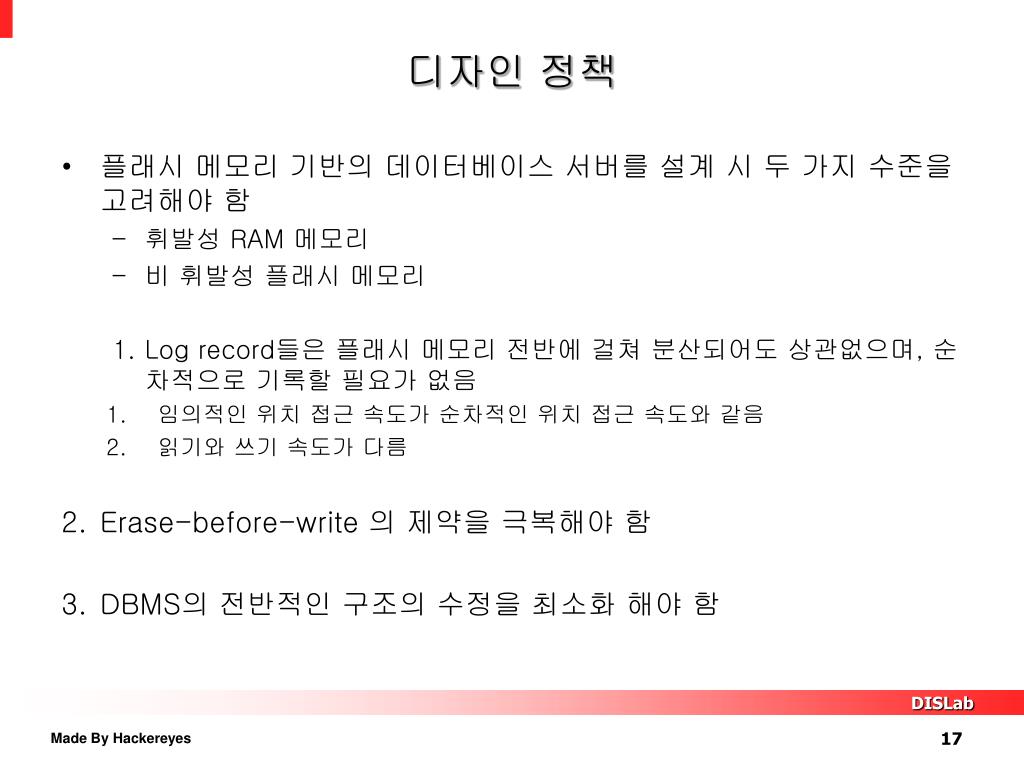 디자인 정책

• 플래시 메모리 기반의 데이터베이스 서버를 설계 시 두 가지 수준을 고려해야 함
– 휘발성 RAM 메모리
– 비 휘발성 플래시 메모리

1. Log record들은 플래시 메모리 전반에 걸쳐 분산되어도 상관없으며, 순차적으로 기록할 필요가 없음
1. 임의적인 위치 접근 속도가 순차적인 위치 접근 속도와 같음
2. 읽기와 쓰기 속도가 다름

2. Erase-before-write 의 제약을 극복해야 함

3. DBMS의 전반적인 구조의 수정을 최소화 해야 함

DISLab

Made By Hackereyes

17